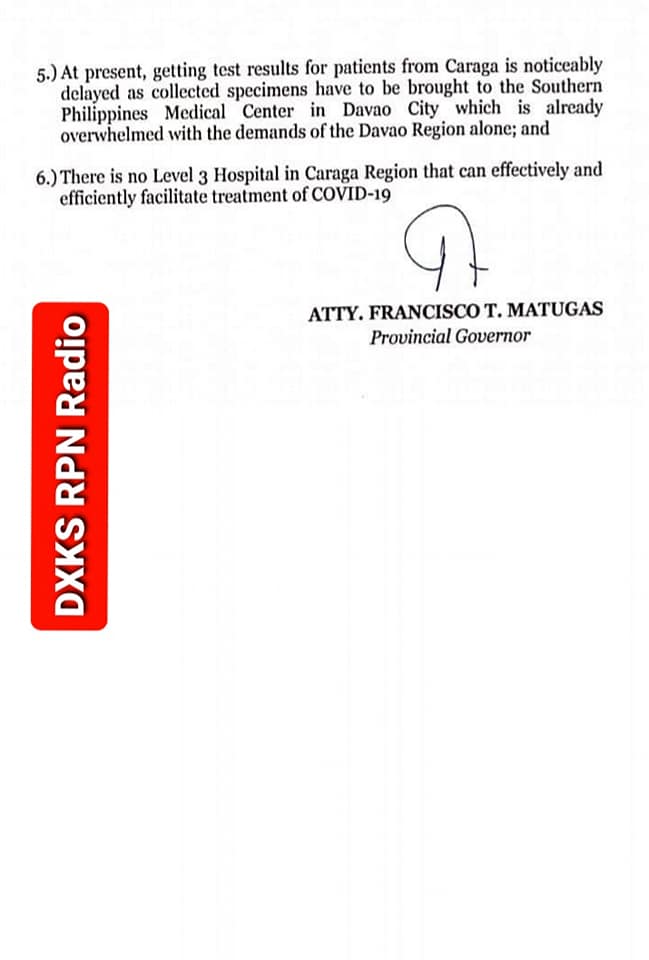 5.) At present, getting test results for patients from Caraga is noticeably delayed as collected specimens have to be brought to the Southern Philippines Medical Center in Davao City which is already overwhelmed with the demands of the Davao Region alone; and

6.) There is no Level 3 Hospital in Caraga Region that can effectively and efficiently facilitate treatment of COVID-19

ATTY. FRANCISCO T. MATUGAS
Provincial Governor

DXKS RPN Radio